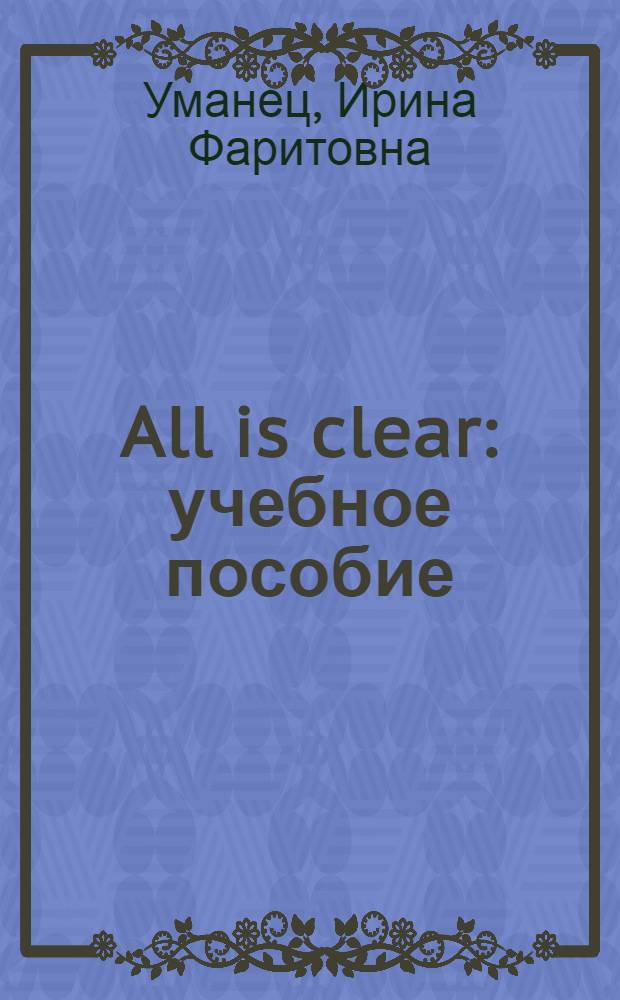 Уманец, Ирина Фаритовна

All is clear: учебное пособие